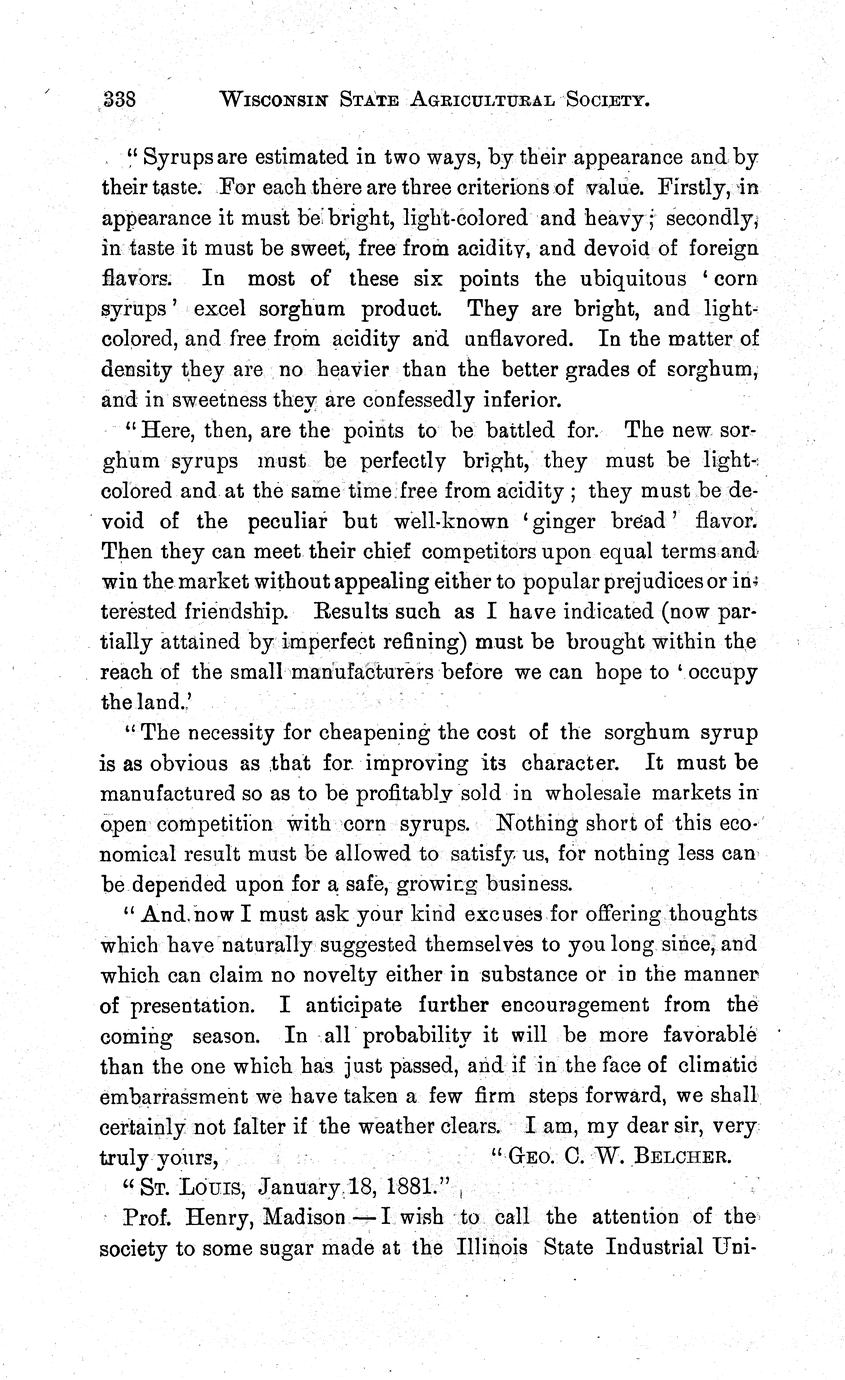 338 WISCONSIN STATE AGRICULTURAL SOCIETY.

"Syrups are estimated in two ways, by their appearance and by their taste. For each there are three criterions of value. Firstly, in appearance it must be bright, light-colored and heavy; secondly, in taste it must be sweet, free from acidity, and devoid of foreign flavors. In most of these six points the ubiquitous 'corn syrups' excel sorghum product. They are bright, and light-colored, and free from acidity and unflavored. In the matter of density they are no heavier than the better grades of sorghum, and in sweetness they are confessedly inferior.

"Here, then, are the points to be battled for. The new sorghum syrups must be perfectly bright, they must be light-colored and at the same time free from acidity; they must be devoid of the peculiar but well-known 'ginger bread' flavor. Then they can meet their chief competitors upon equal terms and win the market without appealing either to popular prejudices or interested friendship. Results such as I have indicated (now partially attained by imperfect refining) must be brought within the reach of the small manufacturers before we can hope to 'occupy the land.'

"The necessity for cheapening the cost of the sorghum syrup is as obvious as that for improving its character. It must be manufactured so as to be profitably sold in wholesale markets in open competition with corn syrups. Nothing short of this economical result must be allowed to satisfy us, for nothing less can be depended upon for a safe, growing business.

"And now I must ask your kind excuses for offering thoughts which have naturally suggested themselves to you long since, and which can claim no novelty either in substance or in the manner of presentation. I anticipate further encouragement from the coming season. In all probability it will be more favorable than the one which has just passed, and if in the face of climatic embarrassment we have taken a few firm steps forward, we shall certainly not falter if the weather clears. I am, my dear sir, very truly yours, "GEO. C. W. BELCHER.

"ST. LOUIS, January 18, 1881."

Prof. Henry, Madison — I wish to call the attention of the society to some sugar made at the Illinois State Industrial Uni-